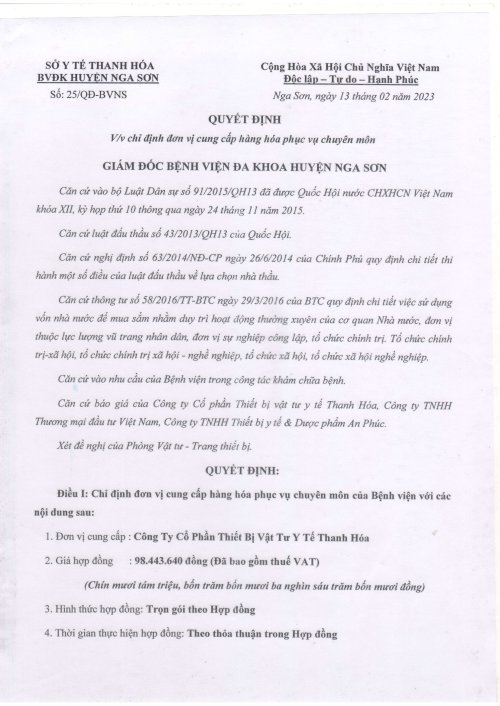 SỞ Y TẾ THANH HÓA
BVĐK HUYỆN NGA SƠN
Số: 25/QĐ-BVNS

Cộng Hòa Xã Hội Chủ Nghĩa Việt Nam
Độc lập – Tự do – Hạnh Phúc
Nga Sơn, ngày 13 tháng 02 năm 2023

QUYẾT ĐỊNH
V/v chỉ định đơn vị cung cấp hàng hóa phục vụ chuyên môn

GIÁM ĐỐC BỆNH VIỆN ĐA KHOA HUYỆN NGA SƠN

Căn cứ vào bộ Luật Dân sự số 91/2015/QH13 đã được Quốc Hội nước CHXHCN Việt Nam khóa XII, kỳ họp thứ 10 thông qua ngày 24 tháng 11 năm 2015.

Căn cứ luật đấu thầu số 43/2013/QH13 của Quốc Hội.

Căn cứ nghị định số 63/2014/NĐ-CP ngày 26/6/2014 của Chính Phủ quy định chi tiết thi hành một số điều của luật đấu thầu về lựa chọn nhà thầu.

Căn cứ thông tư số 58/2016/TT-BTC ngày 29/3/2016 của BTC quy định chi tiết việc sử dụng vốn nhà nước để mua sắm nhằm duy trì hoạt động thường xuyên của cơ quan Nhà nước, đơn vị thuộc lực lượng vũ trang nhân dân, đơn vị sự nghiệp công lập, tổ chức chính trị. Tổ chức chính trị-xã hội, tổ chức chính trị xã hội - nghề nghiệp, tổ chức xã hội, tổ chức xã hội nghề nghiệp.

Căn cứ vào nhu cầu của Bệnh viện trong công tác khám chữa bệnh.

Căn cứ báo giá của Công ty Cổ phần Thiết bị vật tư y tế Thanh Hóa, Công ty TNHH Thương mại đầu tư Việt Nam, Công ty TNHH Thiết bị y tế & Dược phẩm An Phúc.

Xét đề nghị của Phòng Vật tư - Trang thiết bị.

QUYẾT ĐỊNH:

Điều I: Chỉ định đơn vị cung cấp hàng hóa phục vụ chuyên môn của Bệnh viện với các nội dung sau:

1. Đơn vị cung cấp : Công Ty Cổ Phần Thiết Bị Vật Tư Y Tế Thanh Hóa

2. Giá hợp đồng : 98.443.640 đồng (Đã bao gồm thuế VAT)

(Chín mươi tám triệu, bốn trăm bốn mươi ba nghìn sáu trăm bốn mươi đồng)

3. Hình thức hợp đồng: Trọn gói theo Hợp đồng

4. Thời gian thực hiện hợp đồng: Theo thỏa thuận trong Hợp đồng